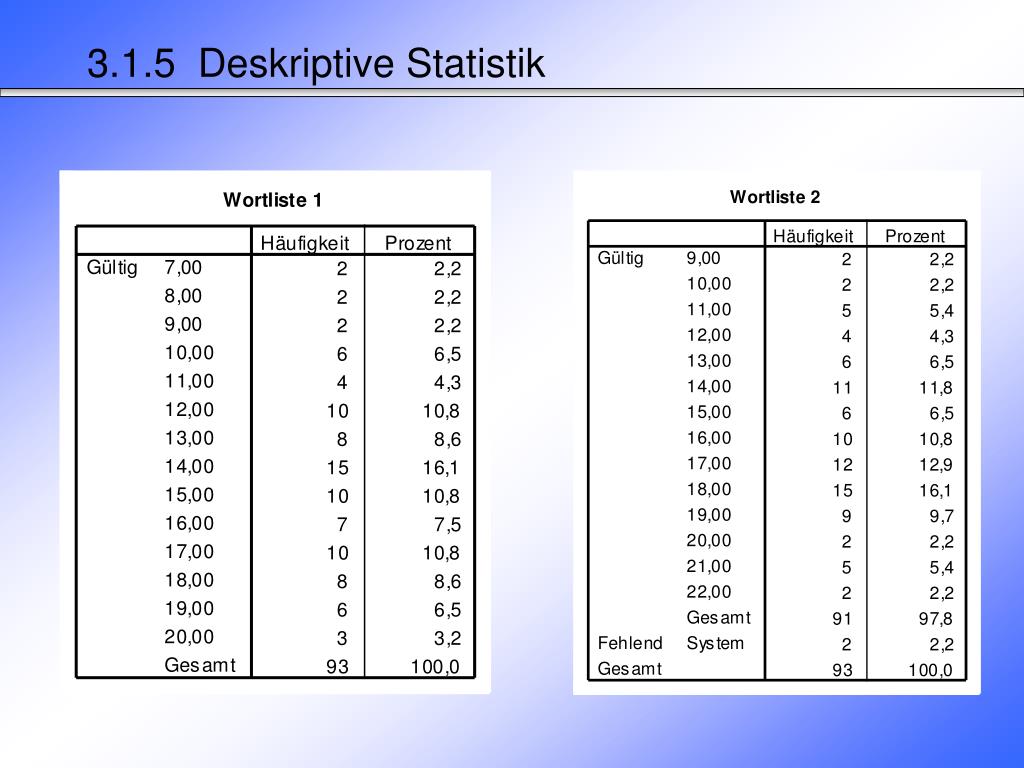 3.1.5 Deskriptive Statistik

Wortliste 1

| | | Häufigkeit | Prozent |
|---|---|---|---|
| Gültig | 7,00 | 2 | 2,2 |
| | 8,00 | 2 | 2,2 |
| | 9,00 | 2 | 2,2 |
| | 10,00 | 6 | 6,5 |
| | 11,00 | 4 | 4,3 |
| | 12,00 | 10 | 10,8 |
| | 13,00 | 8 | 8,6 |
| | 14,00 | 15 | 16,1 |
| | 15,00 | 10 | 10,8 |
| | 16,00 | 7 | 7,5 |
| | 17,00 | 10 | 10,8 |
| | 18,00 | 8 | 8,6 |
| | 19,00 | 6 | 6,5 |
| | 20,00 | 3 | 3,2 |
| | Gesamt | 93 | 100,0 |

Wortliste 2

| | | Häufigkeit | Prozent |
|---|---|---|---|
| Gültig | 9,00 | 2 | 2,2 |
| | 10,00 | 2 | 2,2 |
| | 11,00 | 5 | 5,4 |
| | 12,00 | 4 | 4,3 |
| | 13,00 | 6 | 6,5 |
| | 14,00 | 11 | 11,8 |
| | 15,00 | 6 | 6,5 |
| | 16,00 | 10 | 10,8 |
| | 17,00 | 12 | 12,9 |
| | 18,00 | 15 | 16,1 |
| | 19,00 | 9 | 9,7 |
| | 20,00 | 2 | 2,2 |
| | 21,00 | 5 | 5,4 |
| | 22,00 | 2 | 2,2 |
| | Gesamt | 91 | 97,8 |
| Fehlend | System | 2 | 2,2 |
| Gesamt | | 93 | 100,0 |